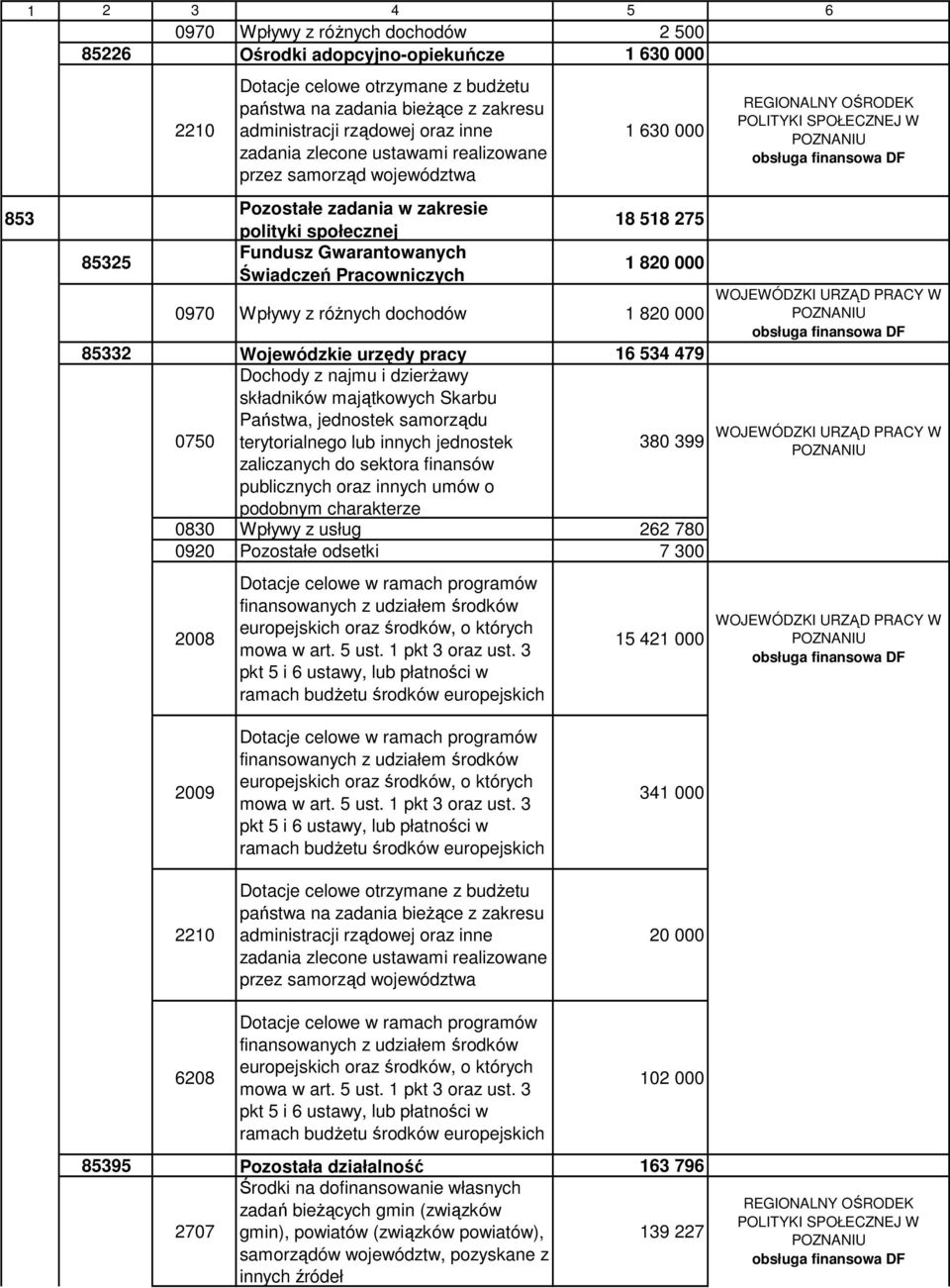 | 1 | 2 | 3 | 4 | 5 | 6 |
|---|---|---|---|---|---|
| | | 0970 | Wpływy z różnych dochodów | 2 500 | |
| | 85226 | | Ośrodki adopcyjno-opiekuńcze | 1 630 000 | |
| | | 2210 | Dotacje celowe otrzymane z budżetu państwa na zadania bieżące z zakresu administracji rządowej oraz inne zadania zlecone ustawami realizowane przez samorząd województwa | 1 630 000 | REGIONALNY OŚRODEK POLITYKI SPOŁECZNEJ W POZNANIU obsługa finansowa DF |
| 853 | | | Pozostałe zadania w zakresie polityki społecznej | 18 518 275 | |
| | 85325 | | Fundusz Gwarantowanych Świadczeń Pracowniczych | 1 820 000 | |
| | | 0970 | Wpływy z różnych dochodów | 1 820 000 | WOJEWÓDZKI URZĄD PRACY W POZNANIU obsługa finansowa DF |
| | 85332 | | Wojewódzkie urzędy pracy | 16 534 479 | |
| | | 0750 | Dochody z najmu i dzierżawy składników majątkowych Skarbu Państwa, jednostek samorządu terytorialnego lub innych jednostek zaliczanych do sektora finansów publicznych oraz innych umów o podobnym charakterze | 380 399 | WOJEWÓDZKI URZĄD PRACY W POZNANIU |
| | | 0830 | Wpływy z usług | 262 780 | |
| | | 0920 | Pozostałe odsetki | 7 300 | |
| | | 2008 | Dotacje celowe w ramach programów finansowanych z udziałem środków europejskich oraz środków, o których mowa w art. 5 ust. 1 pkt 3 oraz ust. 3 pkt 5 i 6 ustawy, lub płatności w ramach budżetu środków europejskich | 15 421 000 | WOJEWÓDZKI URZĄD PRACY W POZNANIU obsługa finansowa DF |
| | | 2009 | Dotacje celowe w ramach programów finansowanych z udziałem środków europejskich oraz środków, o których mowa w art. 5 ust. 1 pkt 3 oraz ust. 3 pkt 5 i 6 ustawy, lub płatności w ramach budżetu środków europejskich | 341 000 | |
| | | 2210 | Dotacje celowe otrzymane z budżetu państwa na zadania bieżące z zakresu administracji rządowej oraz inne zadania zlecone ustawami realizowane przez samorząd województwa | 20 000 | |
| | | 6208 | Dotacje celowe w ramach programów finansowanych z udziałem środków europejskich oraz środków, o których mowa w art. 5 ust. 1 pkt 3 oraz ust. 3 pkt 5 i 6 ustawy, lub płatności w ramach budżetu środków europejskich | 102 000 | |
| | 85395 | | Pozostała działalność | 163 796 | |
| | | 2707 | Środki na dofinansowanie własnych zadań bieżących gmin (związków gmin), powiatów (związków powiatów), samorządów województw, pozyskane z innych źródeł | 139 227 | REGIONALNY OŚRODEK POLITYKI SPOŁECZNEJ W POZNANIU obsługa finansowa DF |